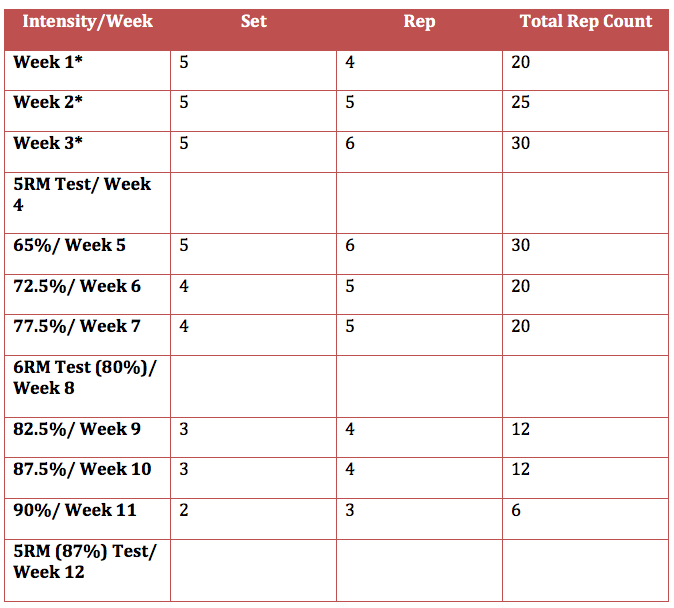 | Intensity/Week | Set | Rep | Total Rep Count |
|---|---|---|---|
| Week 1* | 5 | 4 | 20 |
| Week 2* | 5 | 5 | 25 |
| Week 3* | 5 | 6 | 30 |
| 5RM Test/ Week 4 | | | |
| 65%/ Week 5 | 5 | 6 | 30 |
| 72.5%/ Week 6 | 4 | 5 | 20 |
| 77.5%/ Week 7 | 4 | 5 | 20 |
| 6RM Test (80%)/ Week 8 | | | |
| 82.5%/ Week 9 | 3 | 4 | 12 |
| 87.5%/ Week 10 | 3 | 4 | 12 |
| 90%/ Week 11 | 2 | 3 | 6 |
| 5RM (87%) Test/ Week 12 | | | |